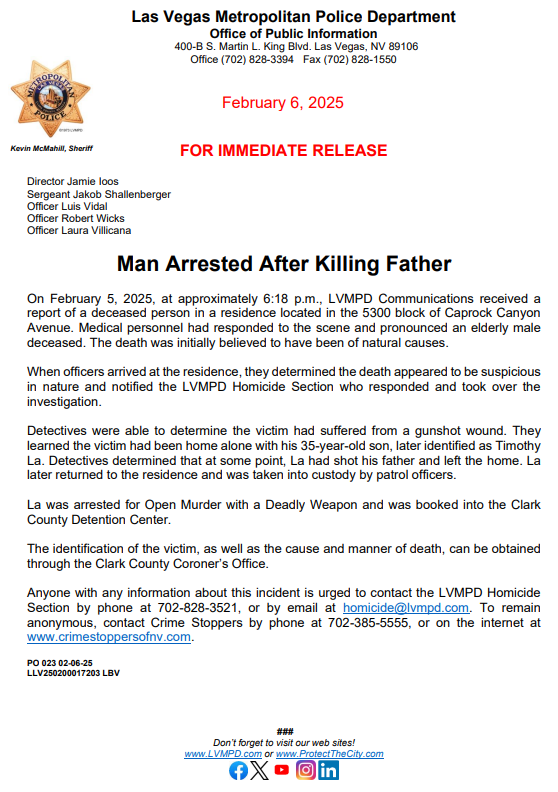 Las Vegas Metropolitan Police Department
Office of Public Information
400-B S. Martin L. King Blvd. Las Vegas, NV 89106
Office (702) 828-3394 Fax (702) 828-1550

METROPOLITAN POLICE

Kevin McMahill, Sheriff

February 6, 2025

FOR IMMEDIATE RELEASE

Director Jamie Ioos
Sergeant Jakob Shallenberger
Officer Luis Vidal
Officer Robert Wicks
Officer Laura Villicana

Man Arrested After Killing Father

On February 5, 2025, at approximately 6:18 p.m., LVMPD Communications received a report of a deceased person in a residence located in the 5300 block of Caprock Canyon Avenue. Medical personnel had responded to the scene and pronounced an elderly male deceased. The death was initially believed to have been of natural causes.

When officers arrived at the residence, they determined the death appeared to be suspicious in nature and notified the LVMPD Homicide Section who responded and took over the investigation.

Detectives were able to determine the victim had suffered from a gunshot wound. They learned the victim had been home alone with his 35-year-old son, later identified as Timothy La. Detectives determined that at some point, La had shot his father and left the home. La later returned to the residence and was taken into custody by patrol officers.

La was arrested for Open Murder with a Deadly Weapon and was booked into the Clark County Detention Center.

The identification of the victim, as well as the cause and manner of death, can be obtained through the Clark County Coroner's Office.

Anyone with any information about this incident is urged to contact the LVMPD Homicide Section by phone at 702-828-3521, or by email at homicide@lvmpd.com. To remain anonymous, contact Crime Stoppers by phone at 702-385-5555, or on the internet at www.crimestoppersofnv.com.

PO 023 02-06-25
LLV250200017203 LBV

###
Don't forget to visit our web sites!
www.LVMPD.com or www.ProtectTheCity.com